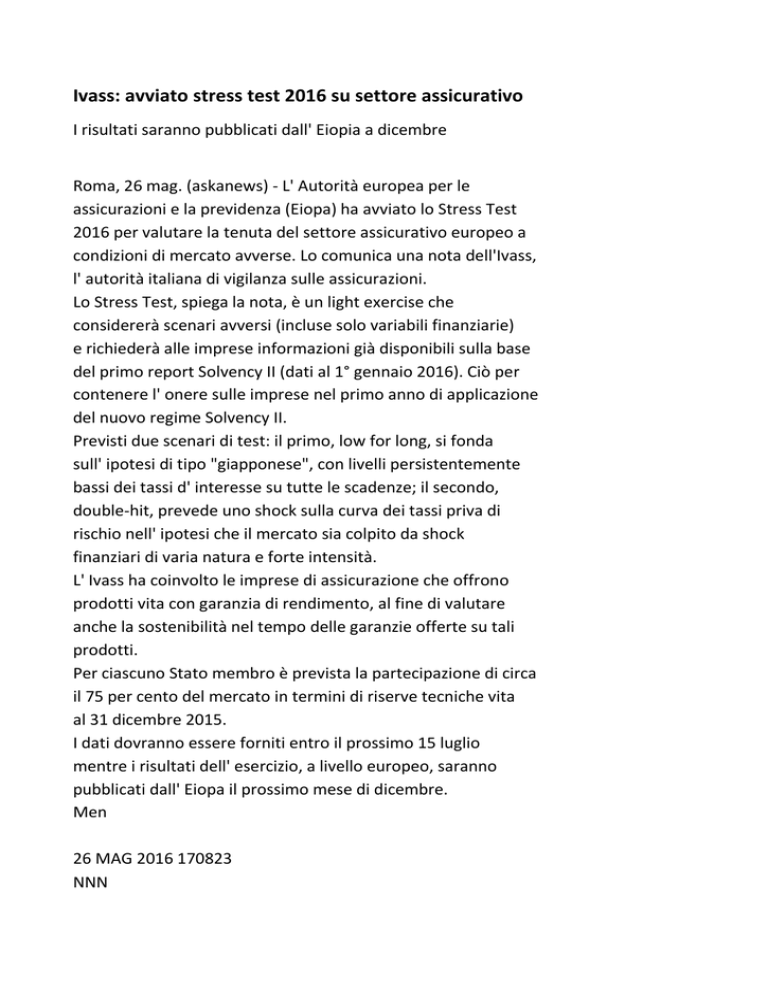 Ivass: avviato stress test 2016 su settore assicurativo

I risultati saranno pubblicati dall' Eiopia a dicembre

Roma, 26 mag. (askanews) - L' Autorità europea per le assicurazioni e la previdenza (Eiopa) ha avviato lo Stress Test 2016 per valutare la tenuta del settore assicurativo europeo a condizioni di mercato avverse. Lo comunica una nota dell'Ivass, l' autorità italiana di vigilanza sulle assicurazioni.
Lo Stress Test, spiega la nota, è un light exercise che considererà scenari avversi (incluse solo variabili finanziarie) e richiederà alle imprese informazioni già disponibili sulla base del primo report Solvency II (dati al 1° gennaio 2016). Ciò per contenere l' onere sulle imprese nel primo anno di applicazione del nuovo regime Solvency II.
Previsti due scenari di test: il primo, low for long, si fonda sull' ipotesi di tipo "giapponese", con livelli persistentemente bassi dei tassi d' interesse su tutte le scadenze; il secondo, double-hit, prevede uno shock sulla curva dei tassi priva di rischio nell' ipotesi che il mercato sia colpito da shock finanziari di varia natura e forte intensità.
L' Ivass ha coinvolto le imprese di assicurazione che offrono prodotti vita con garanzia di rendimento, al fine di valutare anche la sostenibilità nel tempo delle garanzie offerte su tali prodotti.
Per ciascuno Stato membro è prevista la partecipazione di circa il 75 per cento del mercato in termini di riserve tecniche vita al 31 dicembre 2015.
I dati dovranno essere forniti entro il prossimo 15 luglio mentre i risultati dell' esercizio, a livello europeo, saranno pubblicati dall' Eiopa il prossimo mese di dicembre.
Men

26 MAG 2016 170823
NNN